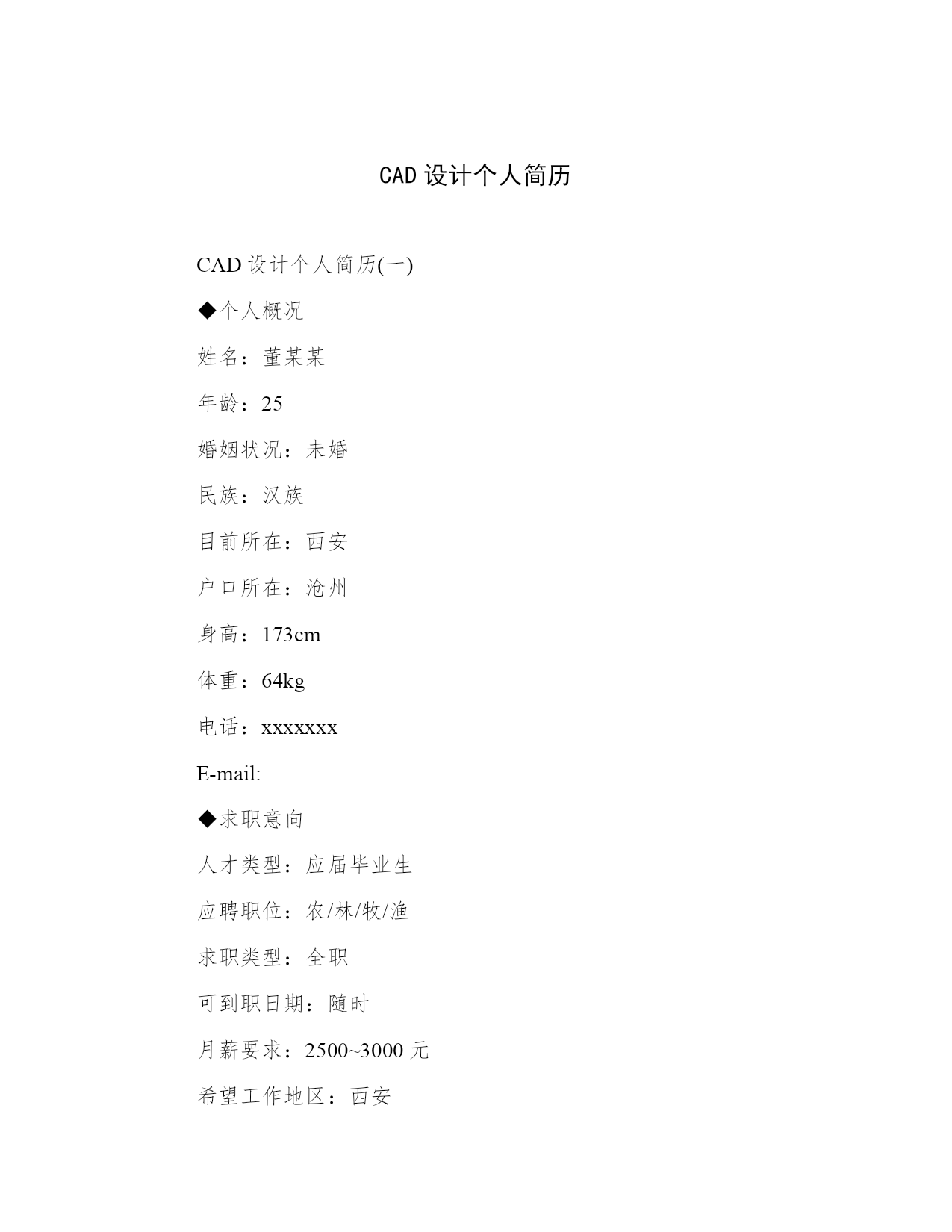 CAD 设计个人简历

CAD 设计个人简历(一)

◆个人概况

姓名：董某某

年龄：25

婚姻状况：未婚

民族：汉族

目前所在：西安

户口所在：沧州

身高：173cm

体重：64kg

电话：xxxxxxx

E-mail:

◆求职意向

人才类型：应届毕业生

应聘职位：农/林/牧/渔

求职类型：全职

可到职日期：随时

月薪要求：2500~3000 元

希望工作地区：西安